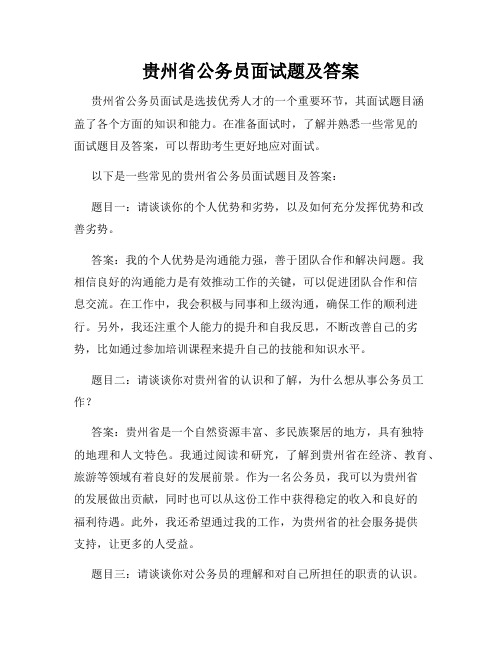 贵州省公务员面试题及答案

贵州省公务员面试是选拔优秀人才的一个重要环节，其面试题目涵盖了各个方面的知识和能力。在准备面试时，了解并熟悉一些常见的面试题目及答案，可以帮助考生更好地应对面试。

以下是一些常见的贵州省公务员面试题目及答案：

题目一：请谈谈你的个人优势和劣势，以及如何充分发挥优势和改善劣势。

答案：我的个人优势是沟通能力强，善于团队合作和解决问题。我相信良好的沟通能力是有效推动工作的关键，可以促进团队合作和信息交流。在工作中，我会积极与同事和上级沟通，确保工作的顺利进行。另外，我还注重个人能力的提升和自我反思，不断改善自己的劣势，比如通过参加培训课程来提升自己的技能和知识水平。

题目二：请谈谈你对贵州省的认识和了解，为什么想从事公务员工作？

答案：贵州省是一个自然资源丰富、多民族聚居的地方，具有独特的地理和人文特色。我通过阅读和研究，了解到贵州省在经济、教育、旅游等领域有着良好的发展前景。作为一名公务员，我可以为贵州省的发展做出贡献，同时也可以从这份工作中获得稳定的收入和良好的福利待遇。此外，我还希望通过我的工作，为贵州省的社会服务提供支持，让更多的人受益。

题目三：请谈谈你对公务员的理解和对自己所担任的职责的认识。